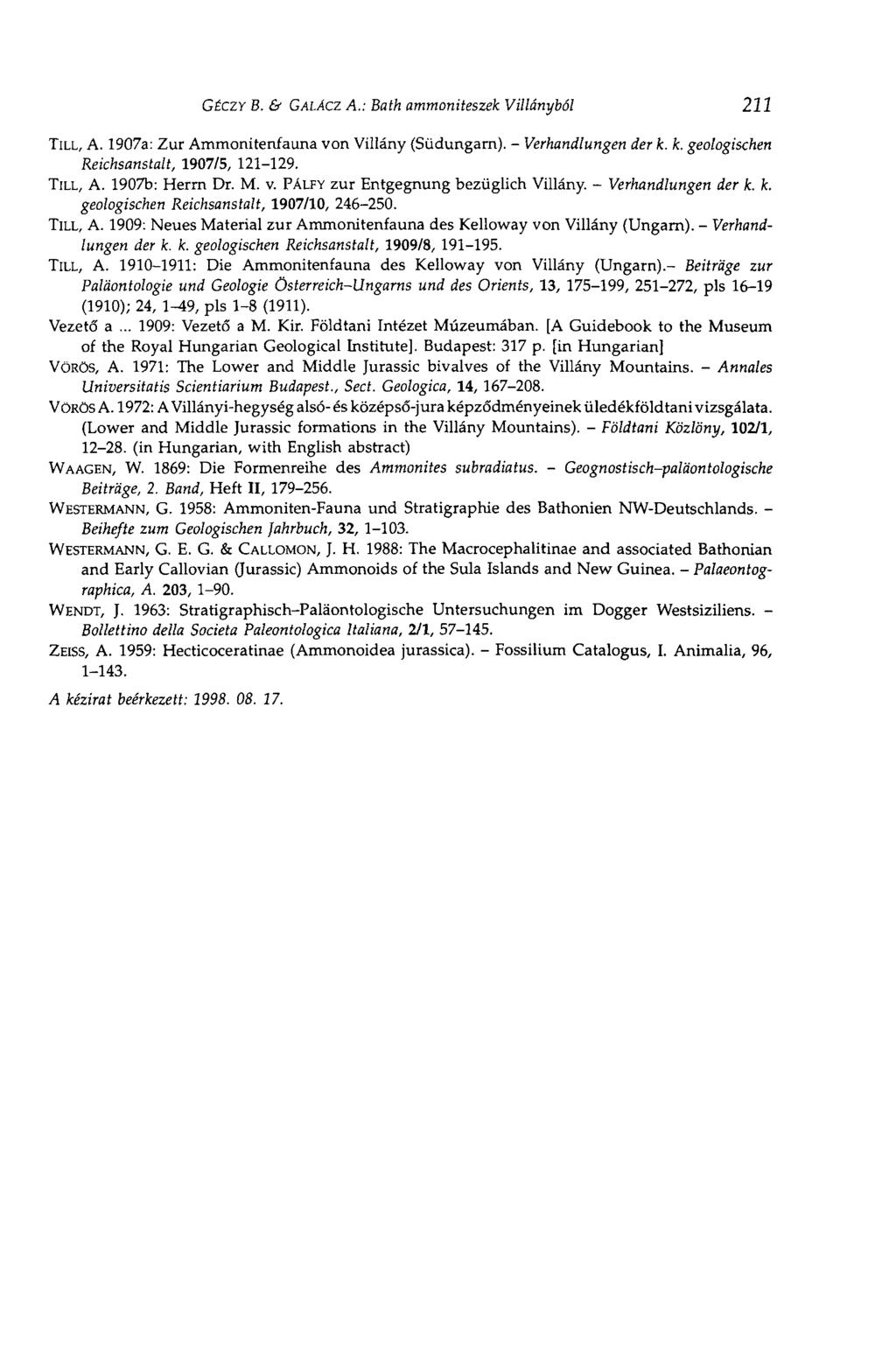 GÉCZY B. & GALÁCZ A.: Bath ammoniteszek Villányból 211

TILL, A. 1907a: Zur Ammonitenfauna von Villány (Südungarn). – Verhandlungen der k. k. geologischen Reichsanstalt, 1907/5, 121–129.

TILL, A. 1907b: Herrn Dr. M. v. PÁLFY zur Entgegnung bezüglich Villány. – Verhandlungen der k. k. geologischen Reichsanstalt, 1907/10, 246–250.

TILL, A. 1909: Neues Material zur Ammonitenfauna des Kelloway von Villány (Ungarn). – Verhandlungen der k. k. geologischen Reichsanstalt, 1909/8, 191–195.

TILL, A. 1910–1911: Die Ammonitenfauna des Kelloway von Villány (Ungarn).– Beiträge zur Paläontologie und Geologie Österreich–Ungarns und des Orients, 13, 175–199, 251–272, pls 16–19 (1910); 24, 1–49, pls 1–8 (1911).

Vezető a ... 1909: Vezető a M. Kir. Földtani Intézet Múzeumában. [A Guidebook to the Museum of the Royal Hungarian Geological Institute]. Budapest: 317 p. [in Hungarian]

VÖRÖS, A. 1971: The Lower and Middle Jurassic bivalves of the Villány Mountains. – Annales Universitatis Scientiarium Budapest., Sect. Geologica, 14, 167–208.

VÖRÖS A. 1972: A Villányi-hegység alsó- és középső-jura képződményeinek üledékföldtani vizsgálata. (Lower and Middle Jurassic formations in the Villány Mountains). – Földtani Közlöny, 102/1, 12–28. (in Hungarian, with English abstract)

WAAGEN, W. 1869: Die Formenreihe des Ammonites subradiatus. – Geognostisch–paläontologische Beiträge, 2. Band, Heft II, 179–256.

WESTERMANN, G. 1958: Ammoniten-Fauna und Stratigraphie des Bathonien NW-Deutschlands. – Beihefte zum Geologischen Jahrbuch, 32, 1–103.

WESTERMANN, G. E. G. & CALLOMON, J. H. 1988: The Macrocephalitinae and associated Bathonian and Early Callovian (Jurassic) Ammonoids of the Sula Islands and New Guinea. – Palaeontographica, A. 203, 1–90.

WENDT, J. 1963: Stratigraphisch–Paläontologische Untersuchungen im Dogger Westsiziliens. – Bollettino della Societa Paleontologica Italiana, 2/1, 57–145.

ZEISS, A. 1959: Hecticoceratinae (Ammonoidea jurassica). – Fossilium Catalogus, I. Animalia, 96, 1–143.

A kézirat beérkezett: 1998. 08. 17.